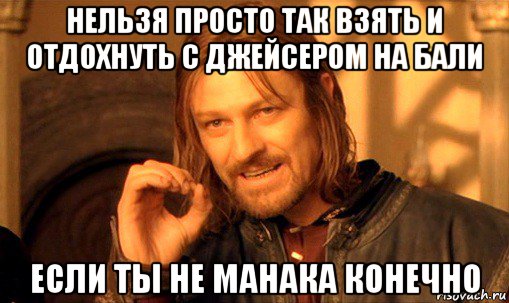 НЕЛЬЗЯ ПРОСТО ТАК ВЗЯТЬ И ОТДОХНУТЬ С ДЖЕЙСЕРОМ НА БАЛИ

ЕСЛИ ТЫ НЕ МАНАКА КОНЕЧНО

risovach.ru